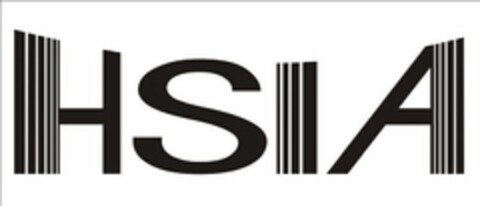 HSIA